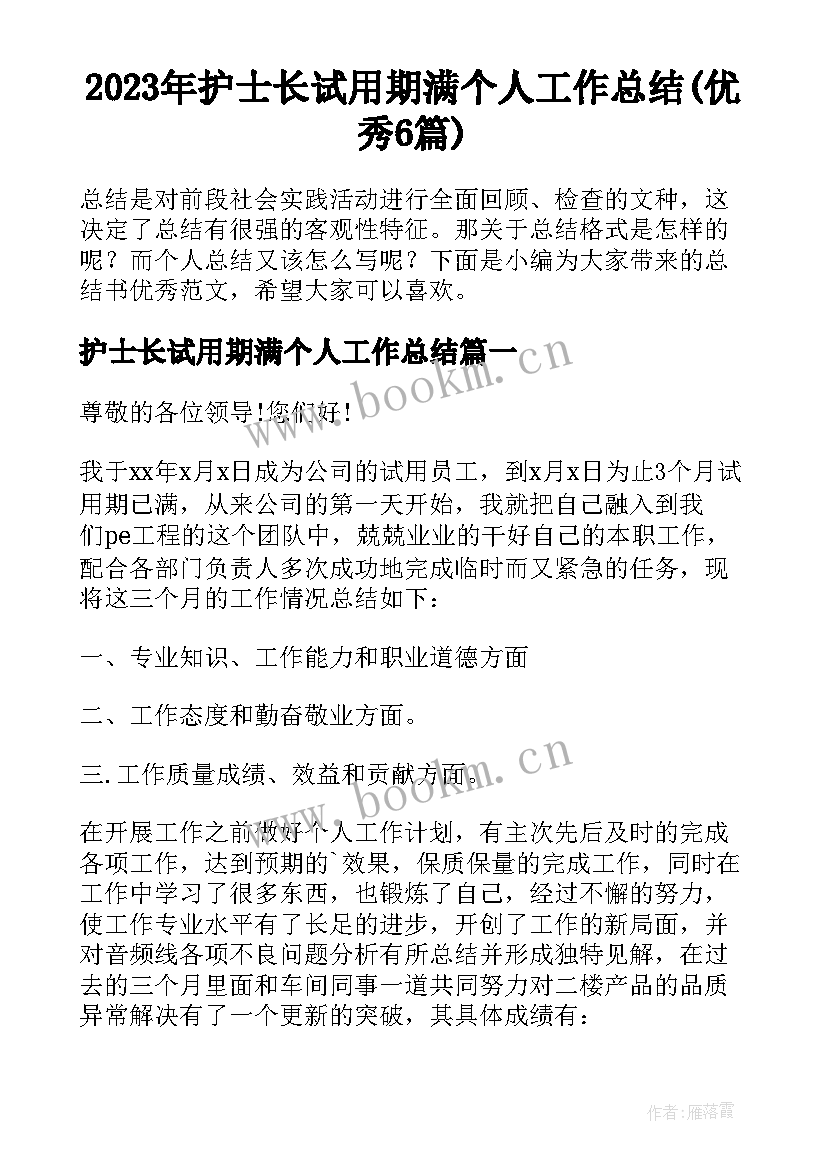 2023年护士长试用期满个人工作总结(优秀6篇)

总结是对前段社会实践活动进行全面回顾、检查的文种，这决定了总结有很强的客观性特征。那关于总结格式是怎样的呢？而个人总结又该怎么写呢？下面是小编为大家带来的总结书优秀范文，希望大家可以喜欢。

护士长试用期满个人工作总结篇一

www.bookm.cn

尊敬的各位领导!您们好!

我于xx年x月x日成为公司的试用员工，到x月x日为止3个月试用期已满，从来公司的第一天开始，我就把自己融入到我们pe工程的这个团队中，兢兢业业的干好自己的本职工作，配合各部门负责人多次成功地完成临时而又紧急的任务，现将这三个月的工作情况总结如下：

一、专业知识、工作能力和职业道德方面

二、工作态度和勤奋敬业方面。

三.工作质量成绩、效益和贡献方面。

www.bookm.cn

在开展工作之前做好个人工作计划，有主次先后及时的完成各项工作，达到预期的`效果，保质保量的完成工作，同时在工作中学习了很多东西，也锻炼了自己，经过不懈的努力，使工作专业水平有了长足的进步，开创了工作的新局面，并对音频线各项不良问题分析有所总结并形成独特见解，在过去的三个月里面和车间同事一道共同努力对二楼产品的品质异常解决有了一个更新的突破，其具体成绩有：

作者：雁落霞